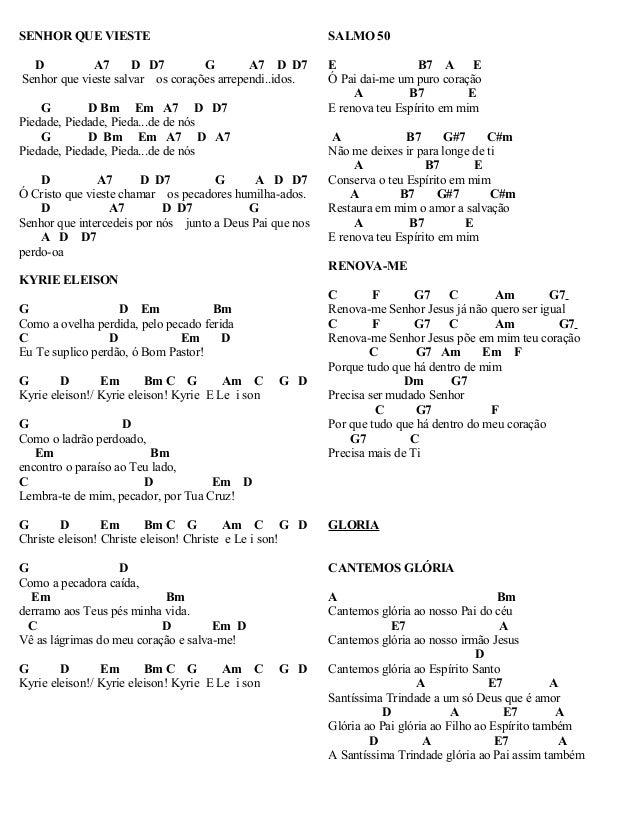 SENHOR QUE VIESTE

D A7 D D7 G A7 D D7
Senhor que vieste salvar os corações arrependi..idos.

G D Bm Em A7 D D7
Piedade, Piedade, Pieda...de de nós
G D Bm Em A7 D A7
Piedade, Piedade, Pieda...de de nós

D A7 D D7 G A D D7
Ó Cristo que vieste chamar os pecadores humilha-ados.
D A7 D D7 G
Senhor que intercedeis por nós junto a Deus Pai que nos
A D D7
perdo-oa

KYRIE ELEISON

G D Em Bm
Como a ovelha perdida, pelo pecado ferida
C D Em D
Eu Te suplico perdão, ó Bom Pastor!

G D Em Bm C G Am C G D
Kyrie eleison!/ Kyrie eleison! Kyrie E Le i son

G D
Como o ladrão perdoado,
Em Bm
encontro o paraíso ao Teu lado,
C D Em D
Lembra-te de mim, pecador, por Tua Cruz!

G D Em Bm C G Am C G D
Christe eleison! Christe eleison! Christe e Le i son!

G D
Como a pecadora caída,
Em Bm
derramo aos Teus pés minha vida.
C D Em D
Vê as lágrimas do meu coração e salva-me!

G D Em Bm C G Am C G D
Kyrie eleison!/ Kyrie eleison! Kyrie E Le i son

SALMO 50

E B7 A E
Ó Pai dai-me um puro coração
A B7 E
E renova teu Espírito em mim

A B7 G#7 C#m
Não me deixes ir para longe de ti
A B7 E
Conserva o teu Espírito em mim
A B7 G#7 C#m
Restaura em mim o amor a salvação
A B7 E
E renova teu Espírito em mim

RENOVA-ME

C F G7 C Am G7
Renova-me Senhor Jesus já não quero ser igual
C F G7 C Am G7
Renova-me Senhor Jesus põe em mim teu coração
C G7 Am Em F
Porque tudo que há dentro de mim
Dm G7
Precisa ser mudado Senhor
C G7 F
Por que tudo que há dentro do meu coração
G7 C
Precisa mais de Ti

GLORIA

CANTEMOS GLÓRIA

A Bm
Cantemos glória ao nosso Pai do céu
E7 A
Cantemos glória ao nosso irmão Jesus
D
Cantemos glória ao Espírito Santo
A E7 A
Santíssima Trindade a um só Deus que é amor
D A E7 A
Glória ao Pai glória ao Filho ao Espírito também
D A E7 A
A Santíssima Trindade glória ao Pai assim também